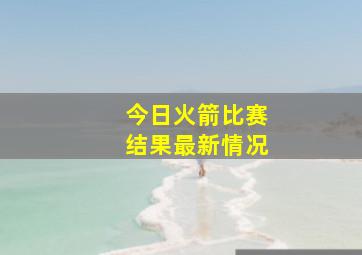 今日火箭比赛
结果最新情况